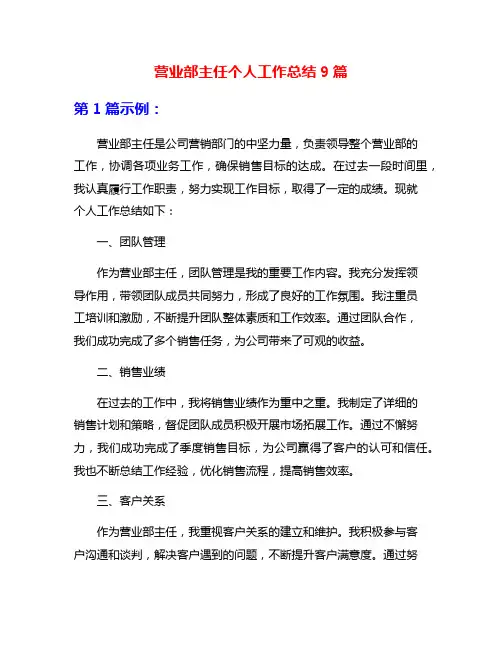 营业部主任个人工作总结 9 篇

第 1 篇示例：

营业部主任是公司营销部门的中坚力量，负责领导整个营业部的工作，协调各项业务工作，确保销售目标的达成。在过去一段时间里，我认真履行工作职责，努力实现工作目标，取得了一定的成绩。现就个人工作总结如下：

一、团队管理

作为营业部主任，团队管理是我的重要工作内容。我充分发挥领导作用，带领团队成员共同努力，形成了良好的工作氛围。我注重员工培训和激励，不断提升团队整体素质和工作效率。通过团队合作，我们成功完成了多个销售任务，为公司带来了可观的收益。

二、销售业绩

在过去的工作中，我将销售业绩作为重中之重。我制定了详细的销售计划和策略，督促团队成员积极开展市场拓展工作。通过不懈努力，我们成功完成了季度销售目标，为公司赢得了客户的认可和信任。我也不断总结工作经验，优化销售流程，提高销售效率。

三、客户关系

作为营业部主任，我重视客户关系的建立和维护。我积极参与客户沟通和谈判，解决客户遇到的问题，不断提升客户满意度。通过努